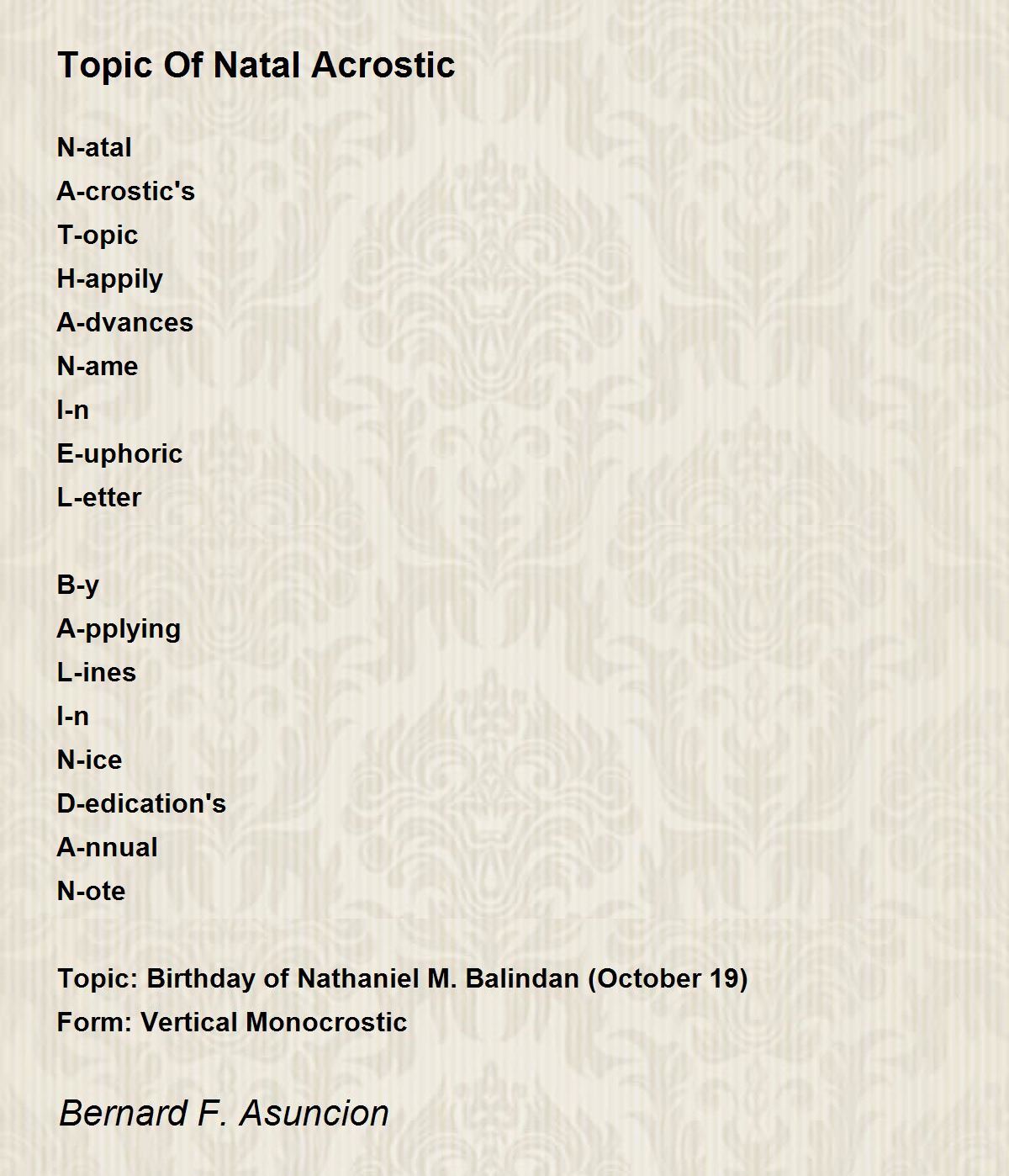 Topic Of Natal Acrostic

N-atal
A-crostic's
T-opic
H-appily
A-dvances
N-ame
I-n
E-uphoric
L-etter

B-y
A-pplying
L-ines
I-n
N-ice
D-edication's
A-nnual
N-ote

Topic: Birthday of Nathaniel M. Balindan (October 19)
Form: Vertical Monocrostic

Bernard F. Asuncion